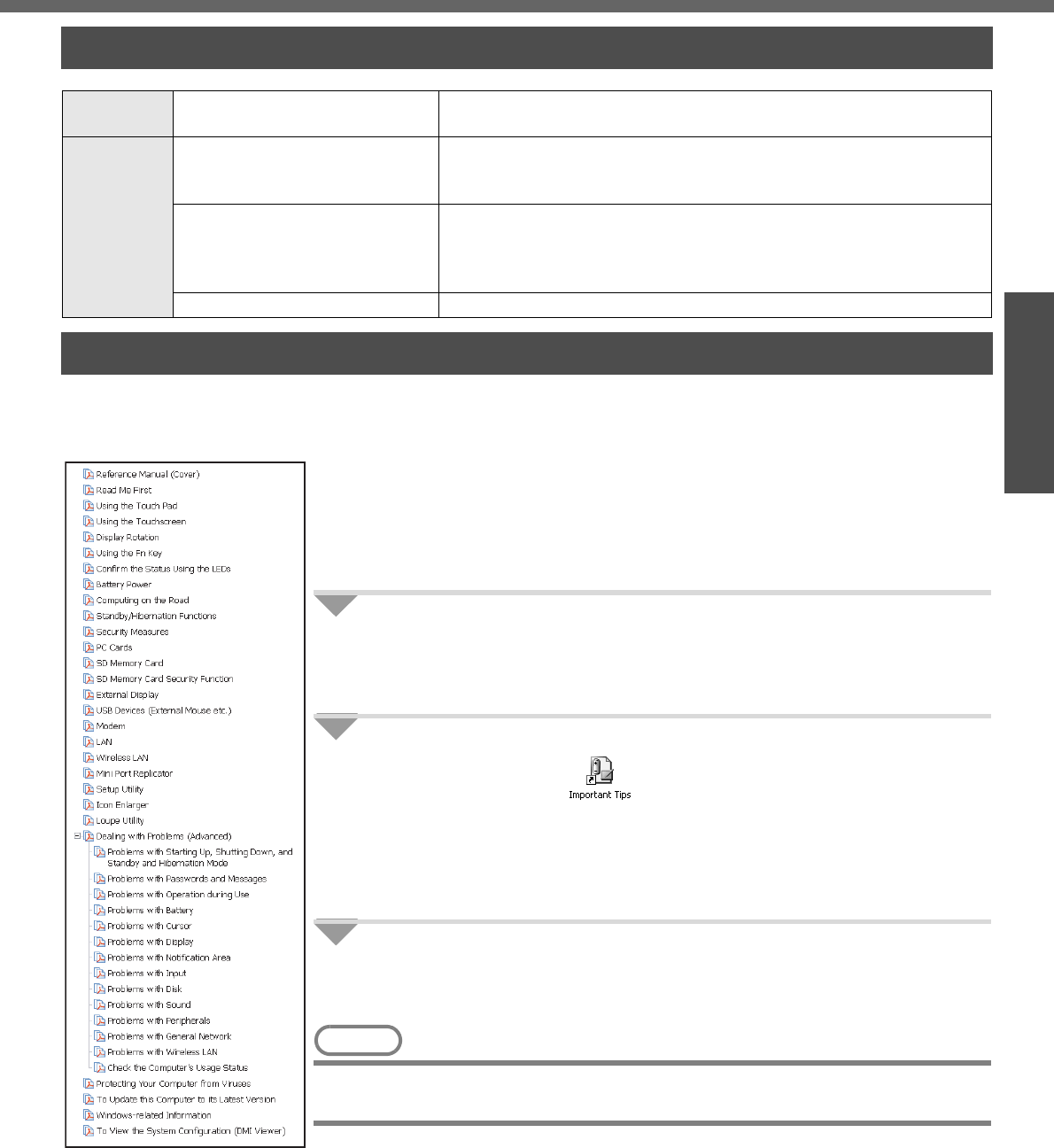 Reference Manual (Cover)
Read Me First
Using the Touch Pad
Using the Touchscreen
Display Rotation
Using the Fn Key
Confirm the Status Using the LEDs
Battery Power
Computing on the Road
Standby/Hibernation Functions
Security Measures
PC Cards
SD Memory Card
SD Memory Card Security Function
External Display
USB Devices (External Mouse etc.)
Modem
LAN
Wireless LAN
Mini Port Replicator
Setup Utility
Icon Enlarger
Loupe Utility
Dealing with Problems (Advanced)
Problems with Starting Up, Shutting Down, and Standby and Hibernation Mode
Problems with Passwords and Messages
Problems with Operation during Use
Problems with Battery
Problems with Cursor
Problems with Display
Problems with Notification Area
Problems with Input
Problems with Disk
Problems with Sound
Problems with Peripherals
Problems with General Network
Problems with Wireless LAN
Check the Computer's Usage Status
Protecting Your Computer from Viruses
To Update this Computer to its Latest Version
Windows-related Information
To View the System Configuration (DMI Viewer)

Important Tips